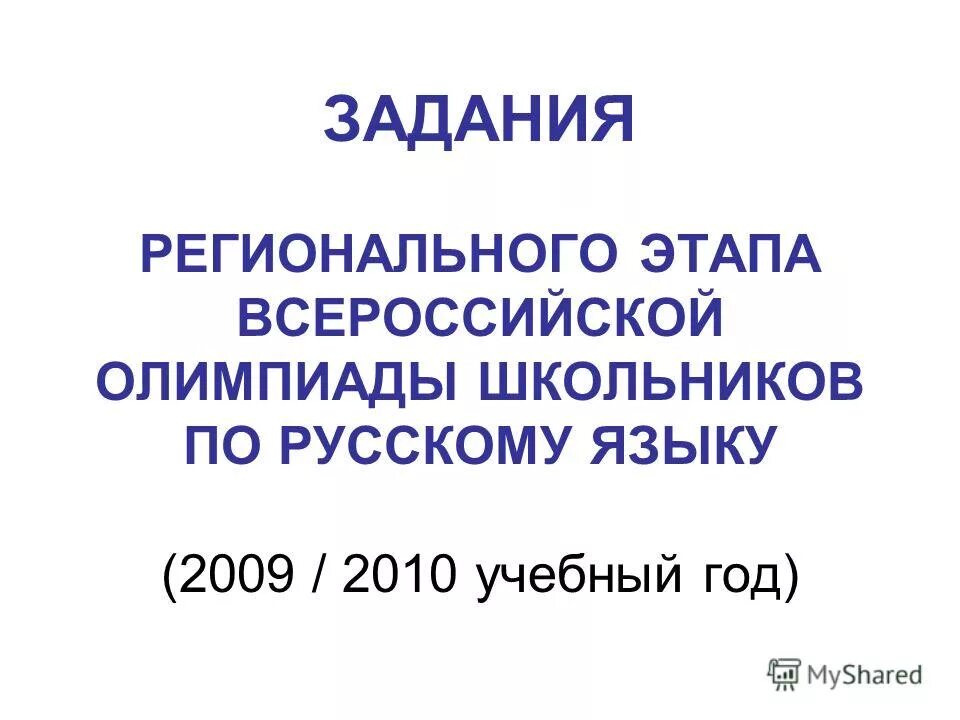 ЗАДАНИЯ

РЕГИОНАЛЬНОГО ЭТАПА ВСЕРОССИЙСКОЙ ОЛИМПИАДЫ ШКОЛЬНИКОВ ПО РУССКОМУ ЯЗЫКУ

(2009 / 2010 учебный год)

MyShared